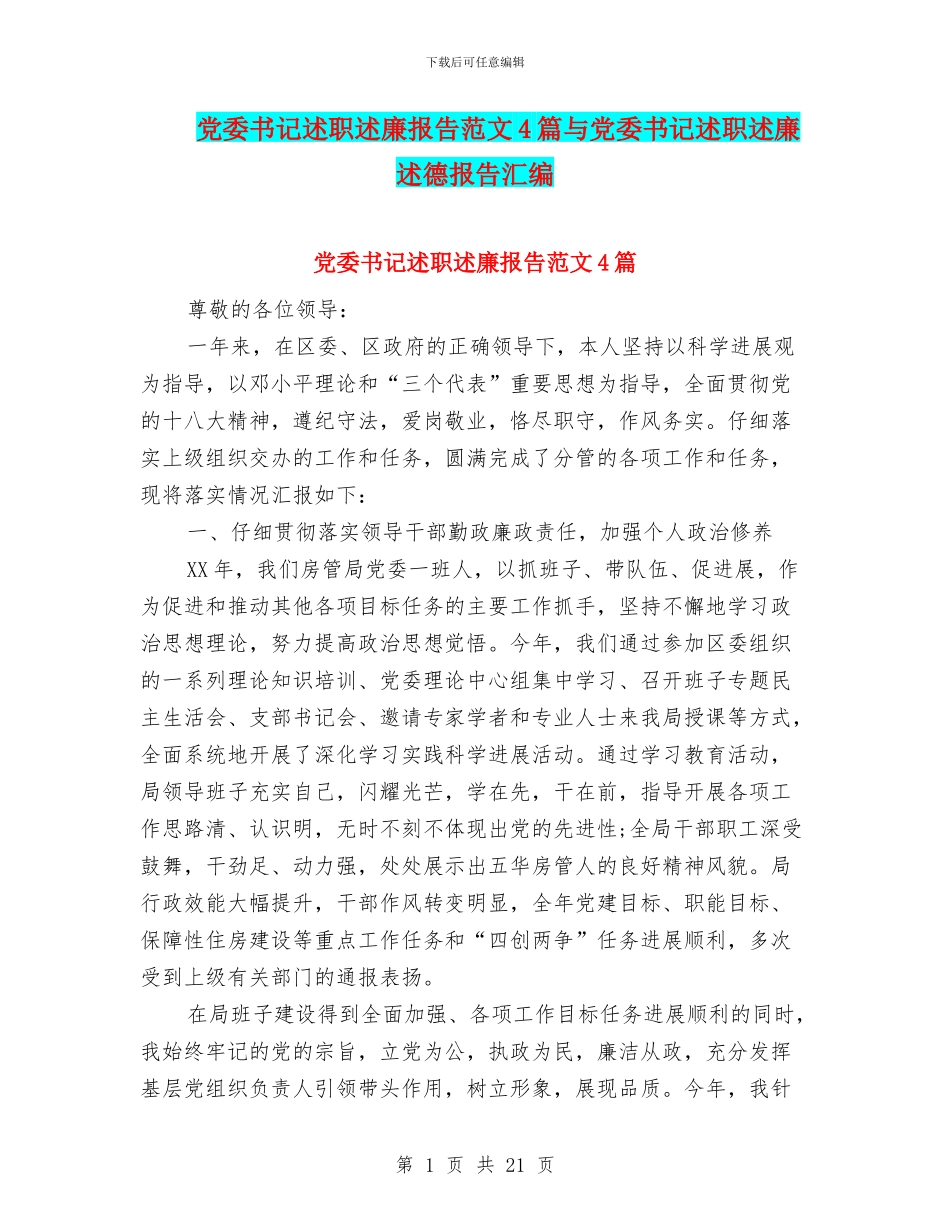 下载后可任意编辑

党委书记述职述廉报告范文4篇与党委书记述职述廉述德报告汇编

党委书记述职述廉报告范文4篇

尊敬的各位领导：

一年来，在区委、区政府的正确领导下，本人坚持以科学进展观为指导，以邓小平理论和“三个代表”重要思想为指导，全面贯彻党的十八大精神，遵纪守法，爱岗敬业，恪尽职守，作风务实。仔细落实上级组织交办的工作和任务，圆满完成了分管的各项工作和任务，现将落实情况汇报如下：

一、仔细贯彻落实领导干部勤政廉政责任，加强个人政治修养

XX年，我们房管局党委一班人，以抓班子、带队伍、促进展，作为促进和推动其他各项目标任务的主要工作抓手，坚持不懈地学习政治思想理论，努力提高政治思想觉悟。今年，我们通过参加区委组织的一系列理论知识培训、党委理论中心组集中学习、召开班子专题民主生活会、支部书记会、邀请专家学者和专业人士来我局授课等方式，全面系统地开展了深化学习实践科学进展活动。通过学习教育活动，局领导班子充实自己，闪耀光芒，学在先，干在前，指导开展各项工作思路清、认识明，无时不刻不体现出党的先进性;全局干部职工深受鼓舞，干劲足、动力强，处处展示出五华房管人的良好精神风貌。局行政效能大幅提升，干部作风转变明显，全年党建目标、职能目标、保障性住房建设等重点工作任务和“四创两争”任务进展顺利，多次受到上级有关部门的通报表扬。

在局班子建设得到全面加强、各项工作目标任务进展顺利的同时，我始终牢记的党的宗旨，立党为公，执政为民，廉洁从政，充分发挥基层党组织负责人引领带头作用，树立形象，展现品质。今年，我针

第 1 页 共 21 页